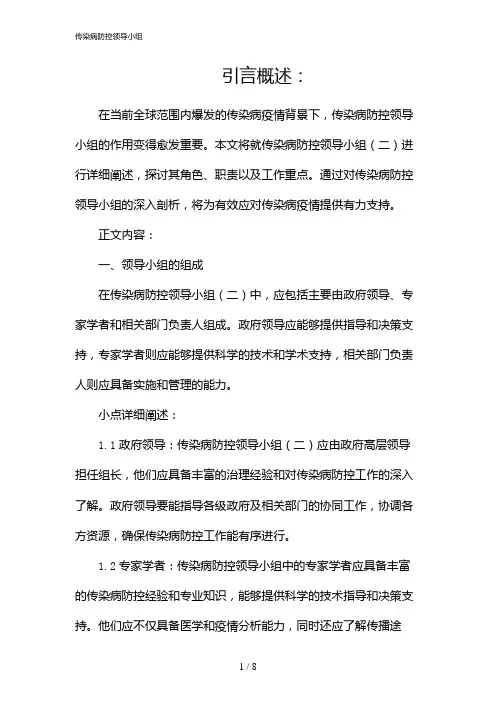 传染病防控领导小组

引言概述：

在当前全球范围内爆发的传染病疫情背景下，传染病防控领导小组的作用变得愈发重要。本文将就传染病防控领导小组（二）进行详细阐述，探讨其角色、职责以及工作重点。通过对传染病防控领导小组的深入剖析，将为有效应对传染病疫情提供有力支持。

正文内容：

一、领导小组的组成

在传染病防控领导小组（二）中，应包括主要由政府领导、专家学者和相关部门负责人组成。政府领导应能够提供指导和决策支持，专家学者则应能够提供科学的技术和学术支持，相关部门负责人则应具备实施和管理的能力。

小点详细阐述：

1.1 政府领导：传染病防控领导小组（二）应由政府高层领导担任组长，他们应具备丰富的治理经验和对传染病防控工作的深入了解。政府领导要能指导各级政府及相关部门的协同工作，协调各方资源，确保传染病防控工作能有序进行。

1.2 专家学者：传染病防控领导小组中的专家学者应具备丰富的传染病防控经验和专业知识，能够提供科学的技术指导和决策支持。他们应不仅具备医学和疫情分析能力，同时还应了解传播途

1 / 8